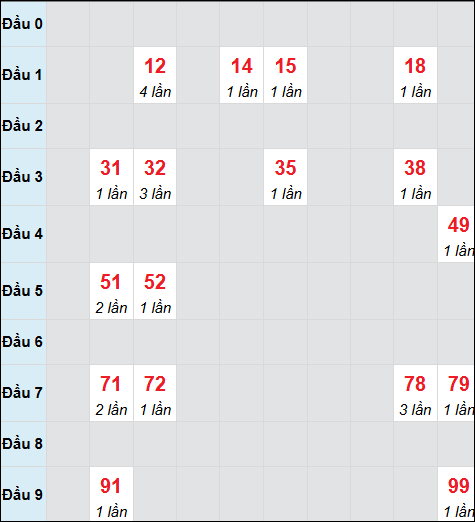 | Đầu 0 | | | | | | | | | | |
|---|---|---|---|---|---|---|---|---|---|---|
| Đầu 1 | | | 12 4 lần | | 14 1 lần | 15 1 lần | | | 18 1 lần | |
| Đầu 2 | | | | | | | | | | |
| Đầu 3 | | 31 1 lần | 32 3 lần | | | 35 1 lần | | | 38 1 lần | |
| Đầu 4 | | | | | | | | | | 49 1 lần |
| Đầu 5 | | 51 2 lần | 52 1 lần | | | | | | | |
| Đầu 6 | | | | | | | | | | |
| Đầu 7 | | 71 2 lần | 72 1 lần | | | | | | 78 3 lần | 79 1 lần |
| Đầu 8 | | | | | | | | | | |
| Đầu 9 | | 91 1 lần | | | | | | | | 99 1 lần |